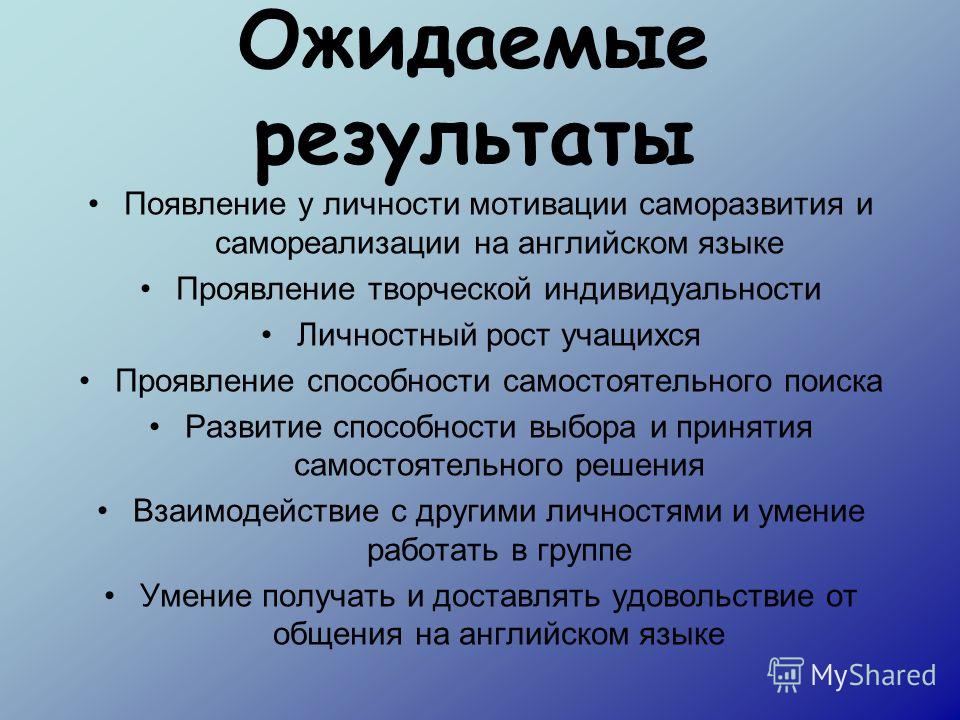 Ожидаемые результаты

• Появление у личности мотивации саморазвития и самореализации на английском языке
• Проявление творческой индивидуальности
• Личностный рост учащихся
• Проявление способности самостоятельного поиска
• Развитие способности выбора и принятия самостоятельного решения
• Взаимодействие с другими личностями и умение работать в группе
• Умение получать и доставлять удовольствие от общения на английском языке

MyShared